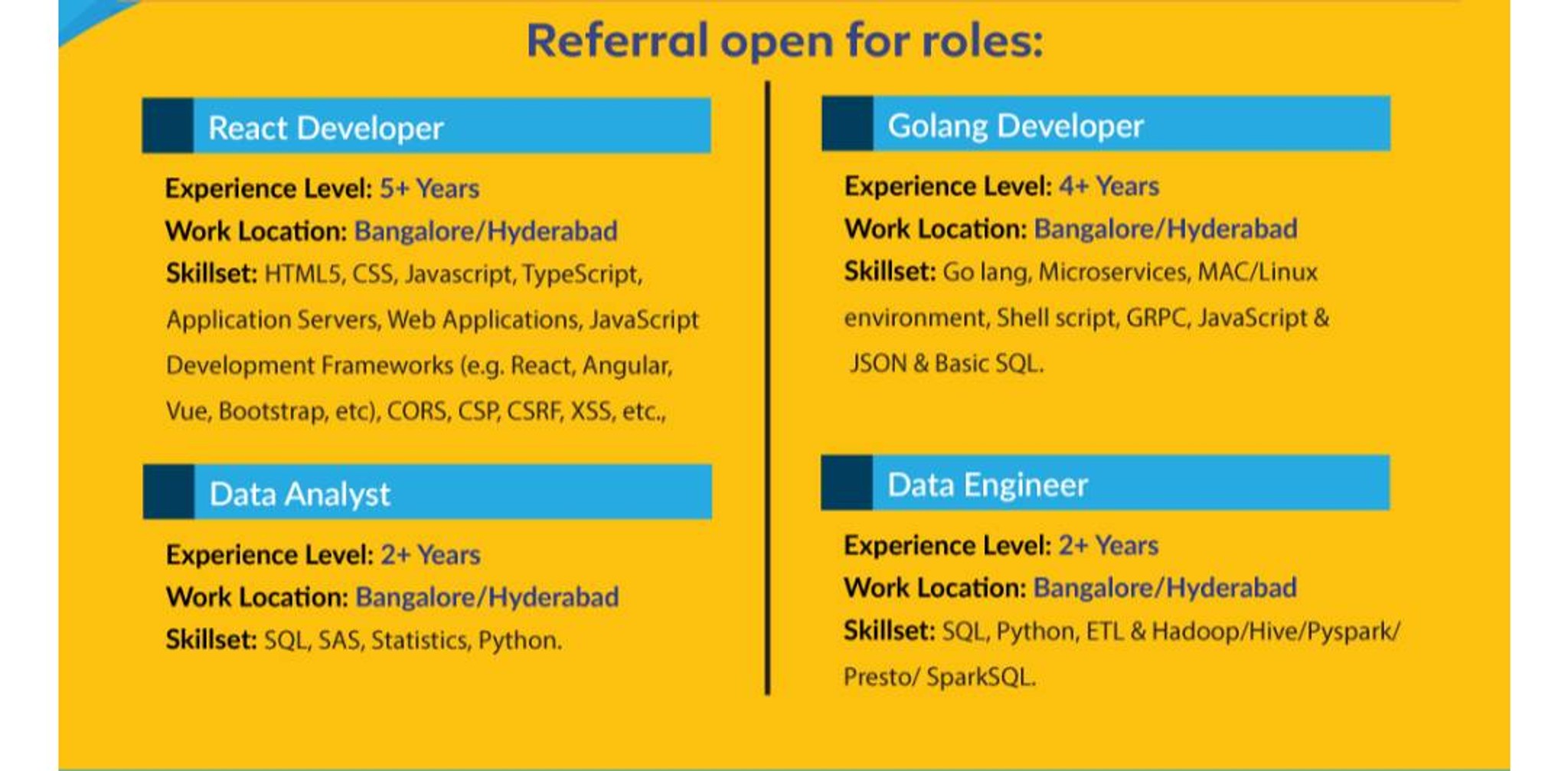 Referral open for roles:

React Developer

Experience Level: 5+ Years
Work Location: Bangalore/Hyderabad
Skillset: HTML5, CSS, Javascript, TypeScript, Application Servers, Web Applications, JavaScript Development Frameworks (e.g. React, Angular, Vue, Bootstrap, etc), CORS, CSP, CSRF, XSS, etc.,

Data Analyst

Experience Level: 2+ Years
Work Location: Bangalore/Hyderabad
Skillset: SQL, SAS, Statistics, Python.

Golang Developer

Experience Level: 4+ Years
Work Location: Bangalore/Hyderabad
Skillset: Go lang, Microservices, MAC/Linux environment, Shell script, GRPC, JavaScript & JSON & Basic SQL.

Data Engineer

Experience Level: 2+ Years
Work Location: Bangalore/Hyderabad
Skillset: SQL, Python, ETL & Hadoop/Hive/Pyspark/ Presto/ SparkSQL.